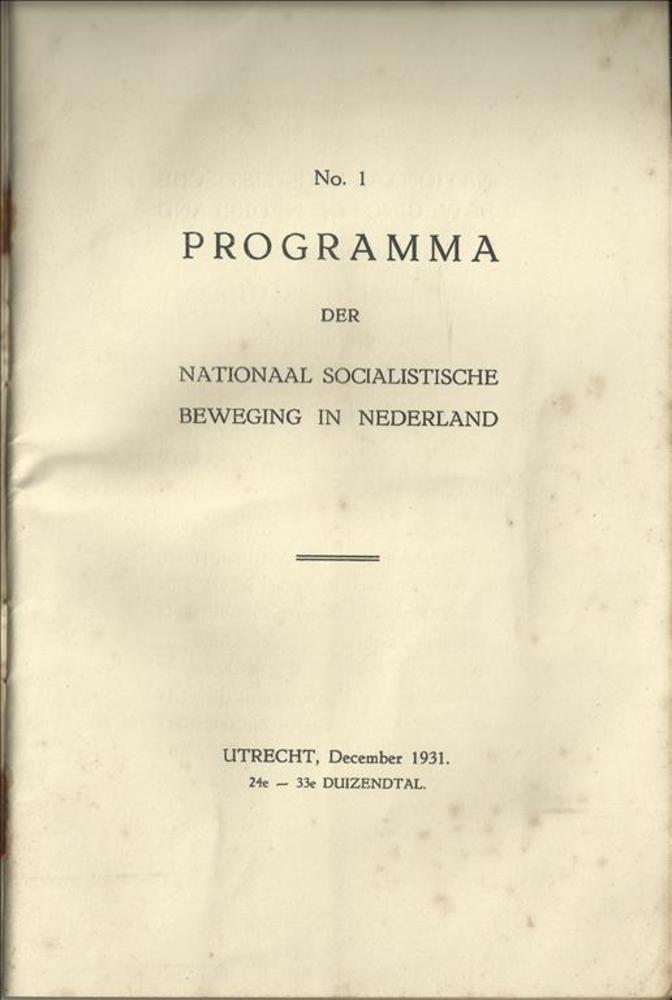 No. 1

PROGRAMMA

DER

NATIONAAL SOCIALISTISCHE BEWEGING IN NEDERLAND

UTRECHT, December 1931.
24e — 33e DUIZENDTAL.